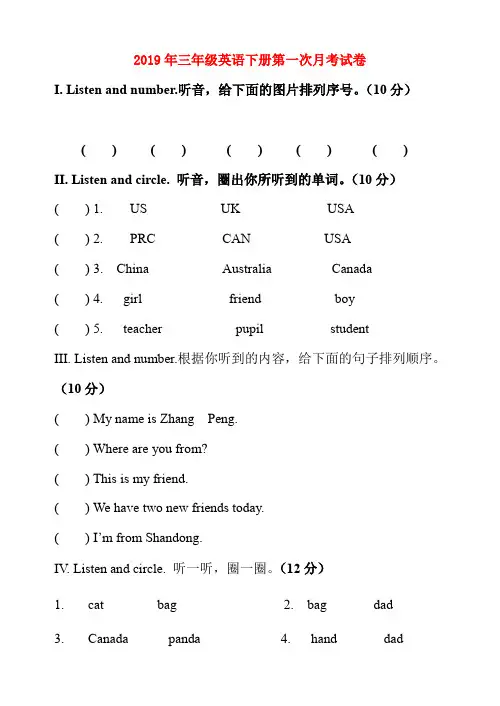 2019年三年级英语下册第一次月考试卷

I. Listen and number.听音，给下面的图片排列序号。（10分）

(　　)　　(　　)　　(　　)　　(　　)　　(　　)

II. Listen and circle. 听音，圈出你所听到的单词。（10分）

(　　) 1.　US　　UK　　USA

(　　) 2.　PRC　　CAN　　USA

(　　) 3.　China　　Australia　　Canada

(　　) 4.　girl　　friend　　boy

(　　) 5.　teacher　　pupil　　student

III. Listen and number.根据你听到的内容，给下面的句子排列顺序。（10分）

(　　) My name is Zhang Peng.

(　　) Where are you from?

(　　) This is my friend.

(　　) We have two new friends today.

(　　) I'm from Shandong.

IV. Listen and circle. 听一听，圈一圈。（12分）

1.　cat　　bag　　2.　bag　　dad

3.　Canada　　panda　　4.　hand　　dad